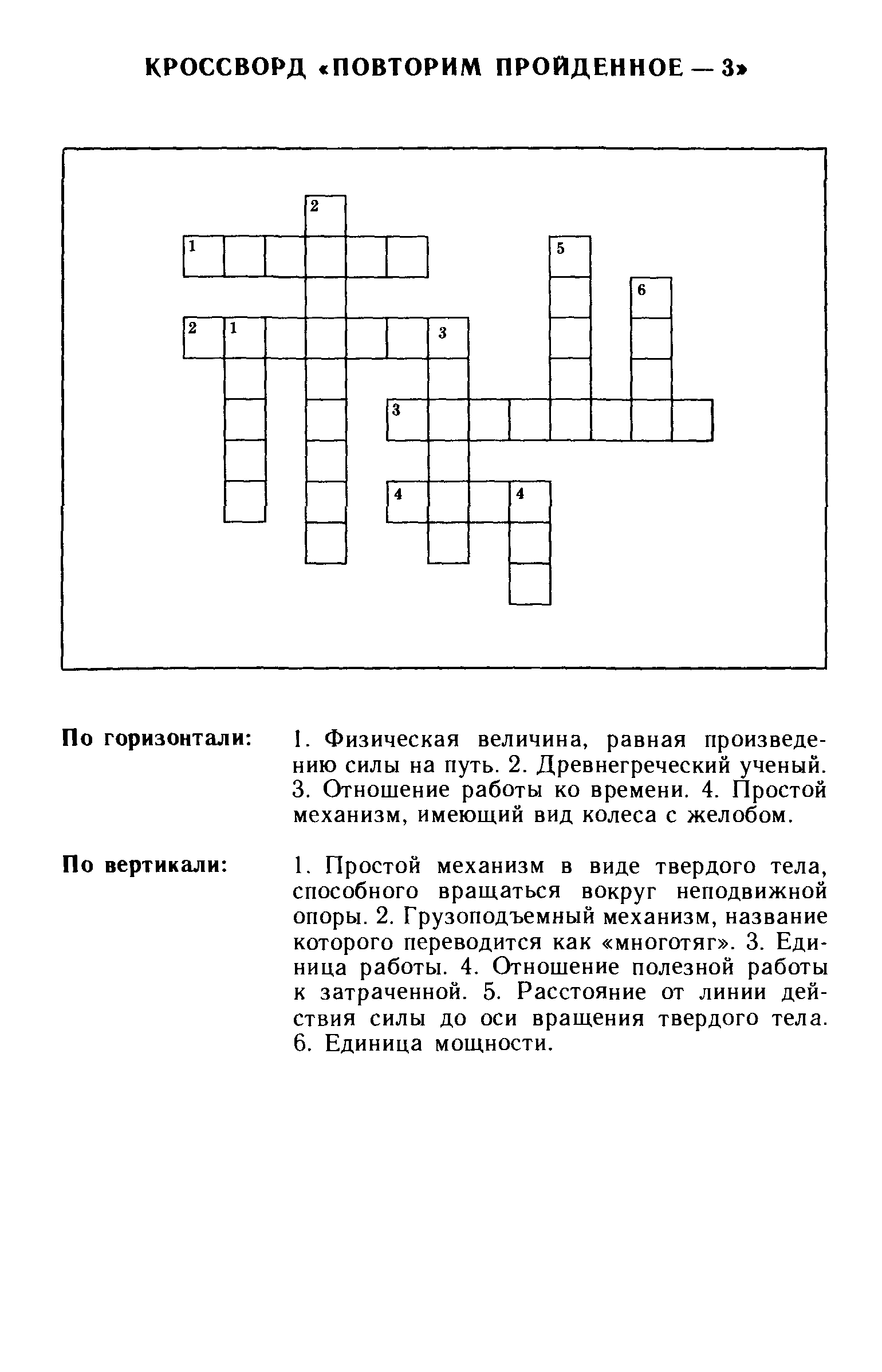 КРОССВОРД «ПОВТОРИМ ПРОЙДЕННОЕ — 3»

2
1 5
6
2 1 3
3
4 4

По горизонтали: 1. Физическая величина, равная произведению силы на путь. 2. Древнегреческий ученый. 3. Отношение работы ко времени. 4. Простой механизм, имеющий вид колеса с желобом.

По вертикали: 1. Простой механизм в виде твердого тела, способного вращаться вокруг неподвижной опоры. 2. Грузоподъемный механизм, название которого переводится как «многотяг». 3. Единица работы. 4. Отношение полезной работы к затраченной. 5. Расстояние от линии действия силы до оси вращения твердого тела. 6. Единица мощности.